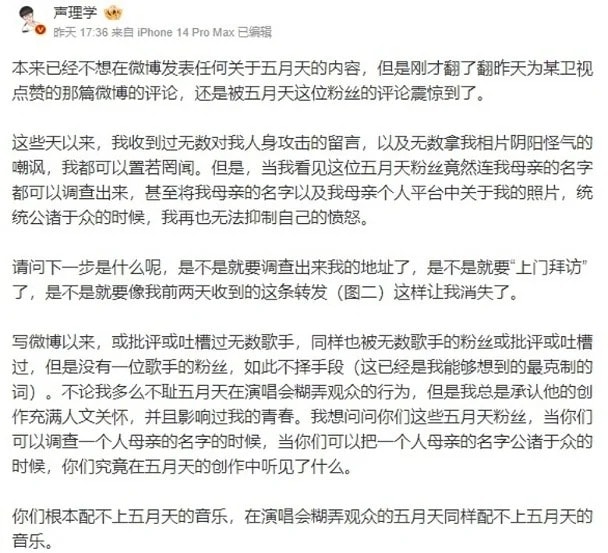 声理学

昨天 17:36 来自 iPhone 14 Pro Max 已编辑

本来已经不想在微博发表任何关于五月天的内容，但是刚才翻了翻昨天为某卫视点赞的那篇微博的评论，还是被五月天这位粉丝的评论震惊到了。

这些天以来，我收到过无数对我人身攻击的留言，以及无数拿我相片阴阳怪气的嘲讽，我都可以置若罔闻。但是，当我看见这位五月天粉丝竟然连我母亲的名字都可以调查出来，甚至将我母亲的名字以及我母亲个人平台中关于我的照片，统统公诸于众的时候，我再也无法抑制自己的愤怒。

请问下一步是什么呢，是不是就要调查出来我的地址了，是不是就要“上门拜访”了，是不是就要像我前两天收到的这条转发（图二）这样让我消失了。

写微博以来，或批评或吐槽过无数歌手，同样也被无数歌手的粉丝或批评或吐槽过，但是没有一位歌手的粉丝，如此不择手段（这已经是我能够想到的最克制的词）。不论我多么不耻五月天在演唱会糊弄观众的行为，但是我总是承认他的创作充满人文关怀，并且影响过我的青春。我想问问你们这些五月天粉丝，当你们可以调查一个人母亲的名字的时候，当你们可以把一个人母亲的名字公诸于众的时候，你们究竟在五月天的创作中听见了什么。

你们根本配不上五月天的音乐，在演唱会糊弄观众的五月天同样配不上五月天的音乐。